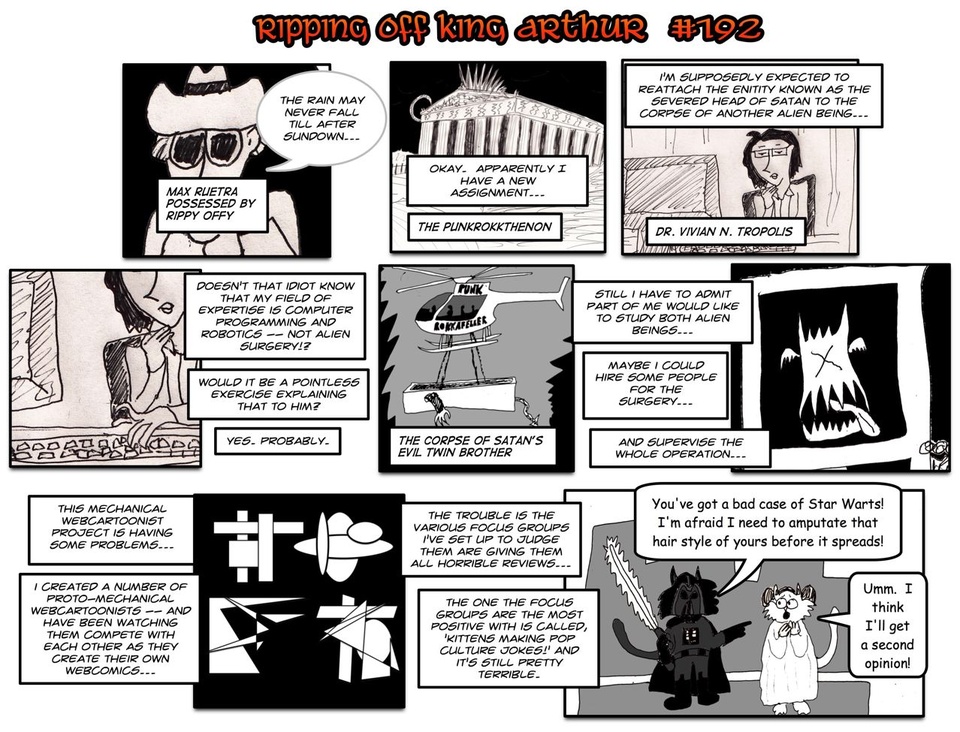 RIPPING OFF KING ARTHUR #192

THE RAIN MAY NEVER FALL TILL AFTER SUNDOWN...

MAX RUETRA POSSESSED BY RIPPY OFFY

OKAY. APPARENTLY I HAVE A NEW ASSIGNMENT...

THE PUNKROKKTHENON

I'M SUPPOSEDLY EXPECTED TO REATTACH THE ENITITY KNOWN AS THE SEVERED HEAD OF SATAN TO THE CORPSE OF ANOTHER ALIEN BEING...

DR. VIVIAN N. TROPOLIS

DOESN'T THAT IDIOT KNOW THAT MY FIELD OF EXPERTISE IS COMPUTER PROGRAMMING AND ROBOTICS -- NOT ALIEN SURGERY!?

WOULD IT BE A POINTLESS EXERCISE EXPLAINING THAT TO HIM?

YES. PROBABLY.

PUNK

ROKKAFELLER

THE CORPSE OF SATAN'S EVIL TWIN BROTHER

STILL I HAVE TO ADMIT PART OF ME WOULD LIKE TO STUDY BOTH ALIEN BEINGS...

MAYBE I COULD HIRE SOME PEOPLE FOR THE SURGERY...

AND SUPERVISE THE WHOLE OPERATION...

THIS MECHANICAL WEBCARTOONIST PROJECT IS HAVING SOME PROBLEMS...

I CREATED A NUMBER OF PROTO-MECHANICAL WEBCARTOONISTS -- AND HAVE BEEN WATCHING THEM COMPETE WITH EACH OTHER AS THEY CREATE THEIR OWN WEBCOMICS...

THE TROUBLE IS THE VARIOUS FOCUS GROUPS I'VE SET UP TO JUDGE THEM ARE GIVING THEM ALL HORRIBLE REVIEWS...

THE ONE THE FOCUS GROUPS ARE THE MOST POSITIVE WITH IS CALLED, 'KITTENS MAKING POP CULTURE JOKES!' AND IT'S STILL PRETTY TERRIBLE.

You've got a bad case of Star Warts! I'm afraid I need to amputate that hair style of yours before it spreads!

Umm. I think I'll get a second opinion!